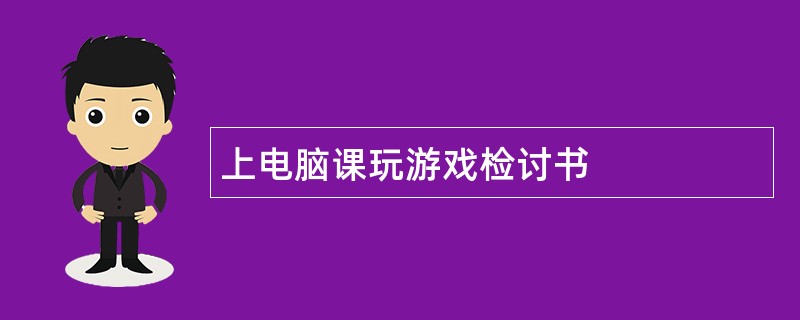 上电脑课玩游戏检讨书